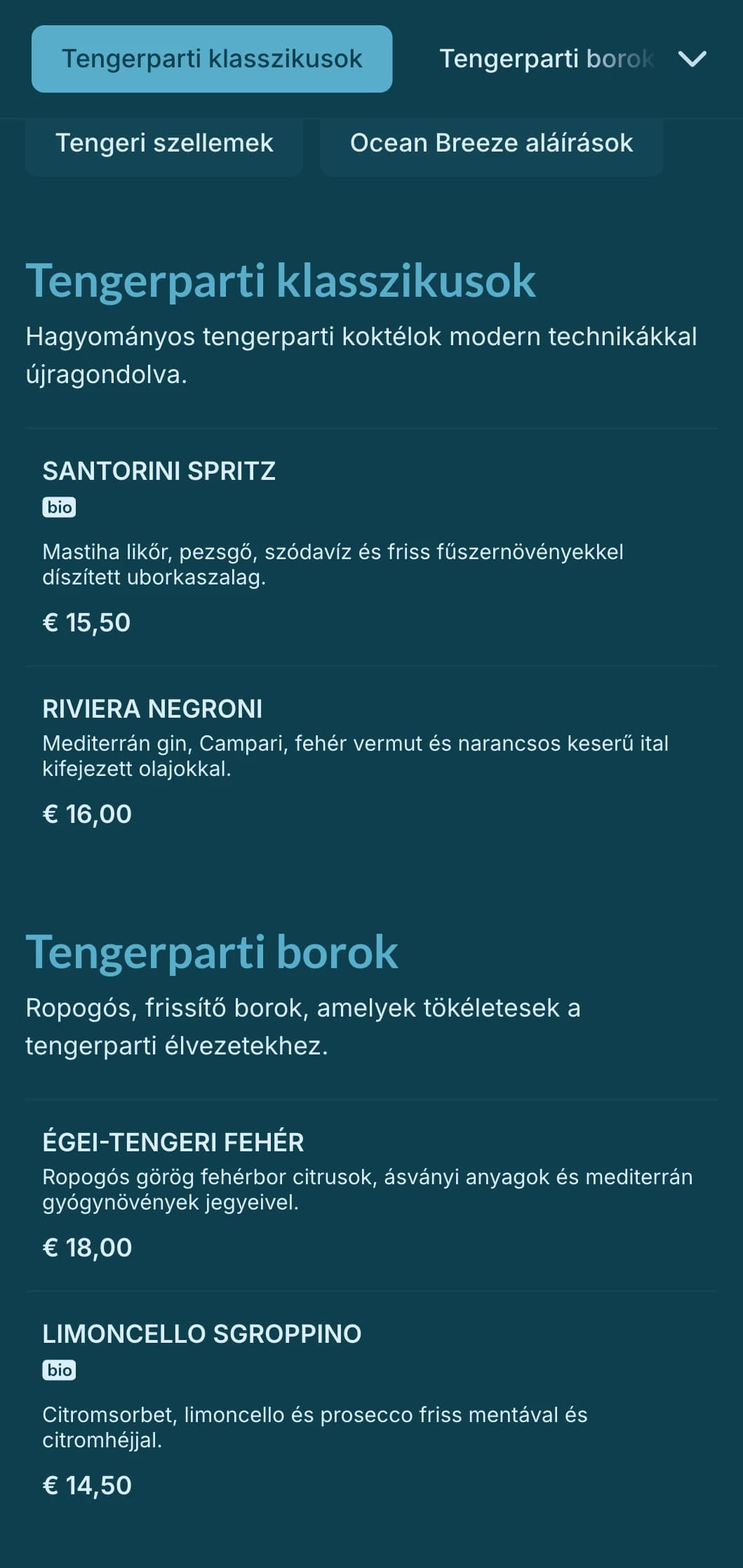 Tengerparti klasszikusok

Tengerparti borok

Tengeri szellemek

Ocean Breeze aláírások

Tengerparti klasszikusok

Hagyományos tengerparti koktélok modern technikákkal újragondolva.

SANTORINI SPRITZ

bio

Mastiha likőr, pezsgő, szódavíz és friss fűszernövényekkel díszített uborkaszalag.

€ 15,50

RIVIERA NEGRONI

Mediterrán gin, Campari, fehér vermut és narancsos keserű ital kifejezett olajokkal.

€ 16,00

Tengerparti borok

Ropogós, frissítő borok, amelyek tökéletesek a tengerparti élvezetekhez.

ÉGEI-TENGERI FEHÉR

Ropogós görög fehérbor citrusok, ásványi anyagok és mediterrán gyógynövények jegyeivel.

€ 18,00

LIMONCELLO SGROPPINO

bio

Citromsorbet, limoncello és prosecco friss mentával és citromhéjjal.

€ 14,50